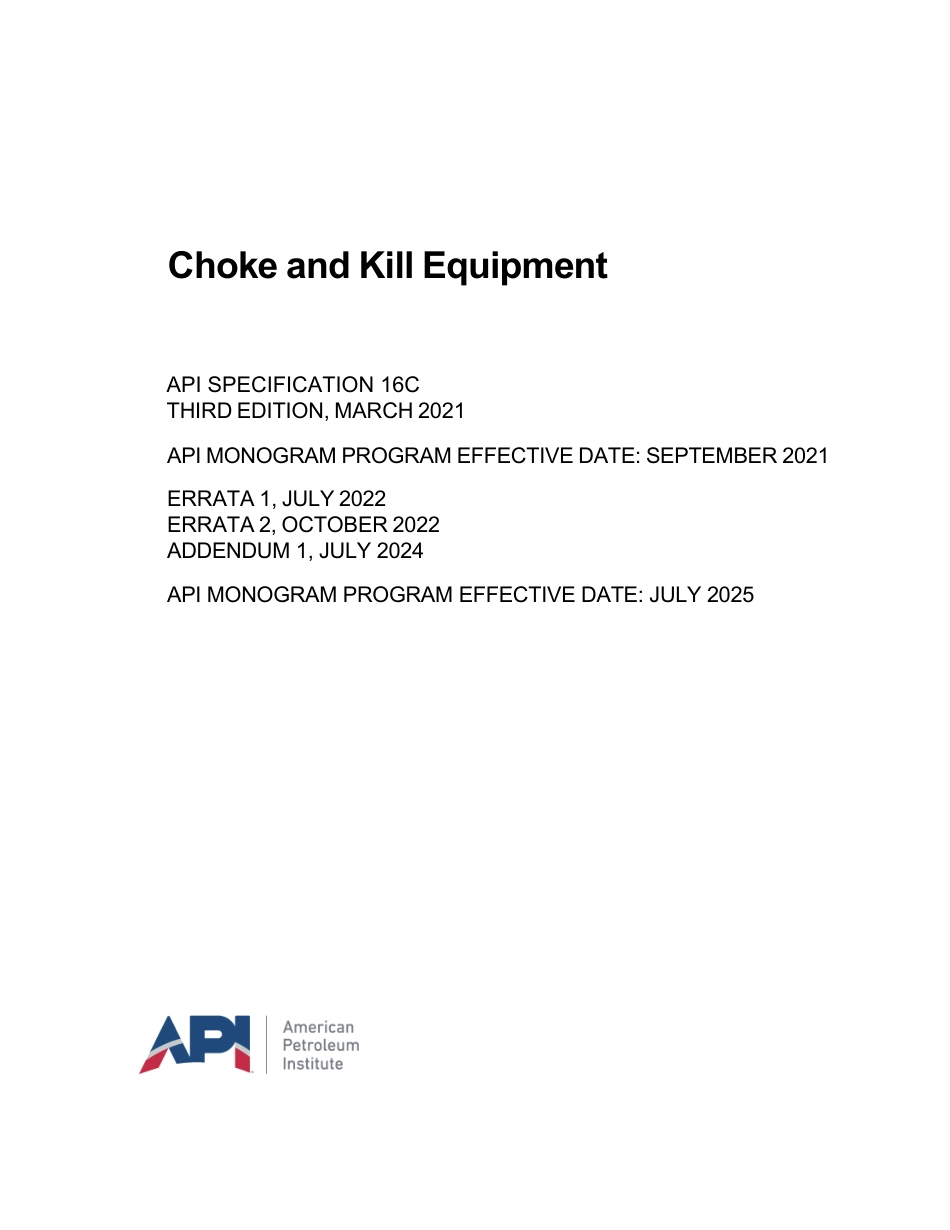 Choke and Kill Equipment

API SPECIFICATION 16C
THIRD EDITION, MARCH 2021

API MONOGRAM PROGRAM EFFECTIVE DATE: SEPTEMBER 2021

ERRATA 1, JULY 2022
ERRATA 2, OCTOBER 2022
ADDENDUM 1, JULY 2024

API MONOGRAM PROGRAM EFFECTIVE DATE: JULY 2025

API

American
Petroleum
Institute